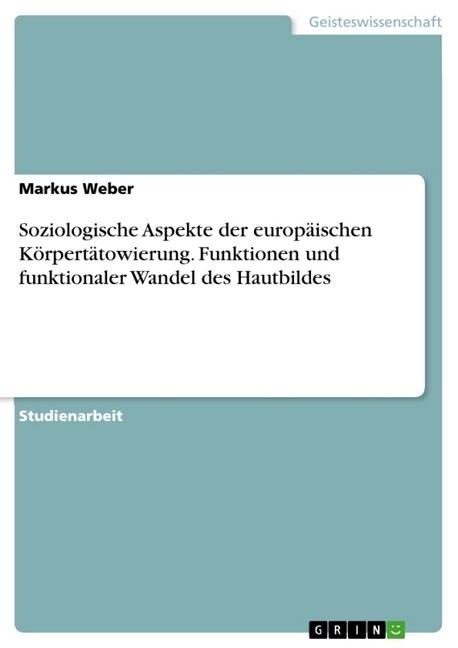 Geisteswissenschaft

Markus Weber

Soziologische Aspekte der europäischen Körpertätowierung. Funktionen und funktionaler Wandel des Hautbildes

Studienarbeit

GRIN